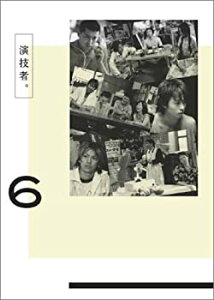 演技者。

6